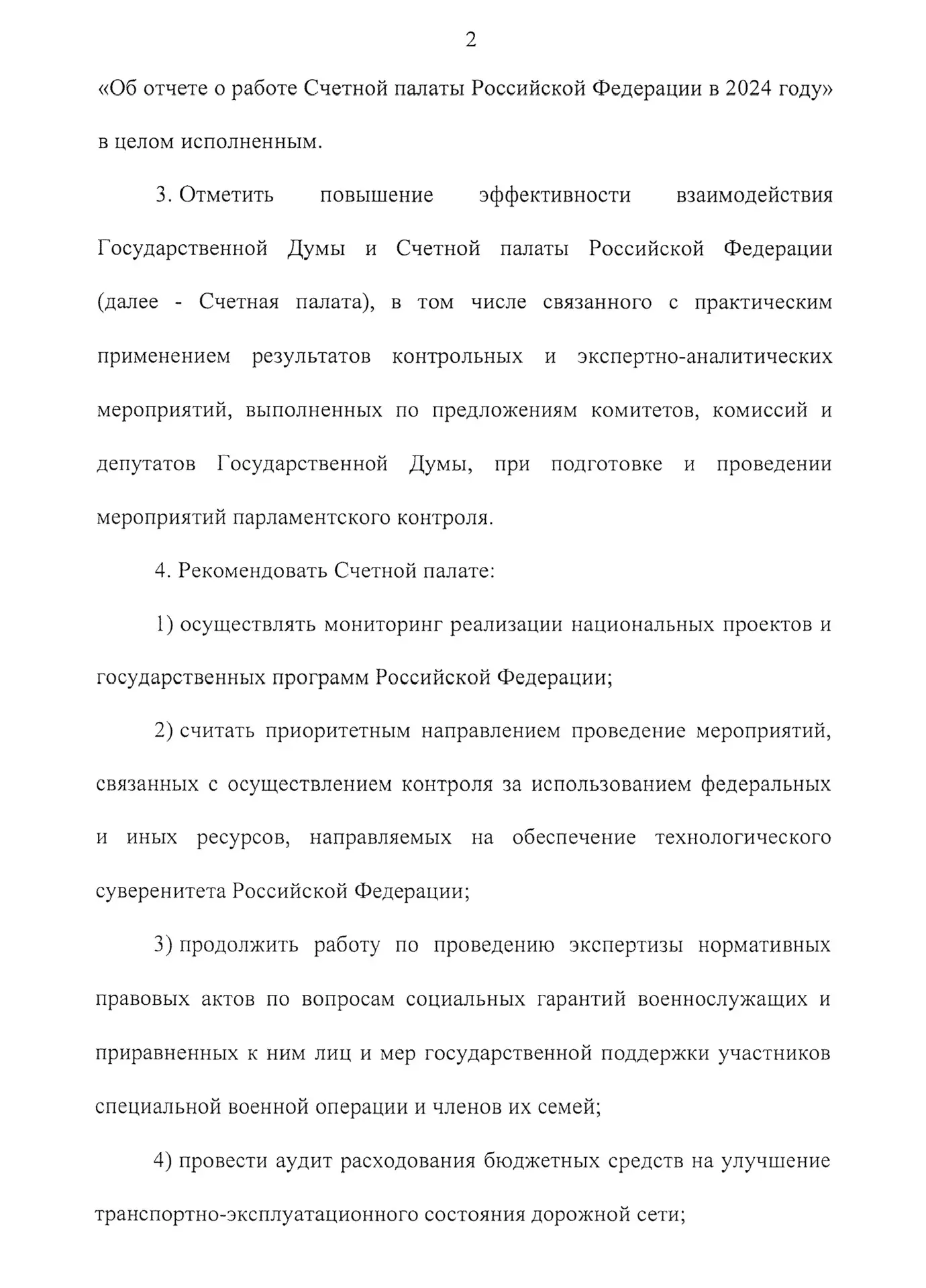 2

«Об отчете о работе Счетной палаты Российской Федерации в 2024 году» в целом исполненным.

3. Отметить повышение эффективности взаимодействия Государственной Думы и Счетной палаты Российской Федерации (далее - Счетная палата), в том числе связанного с практическим применением результатов контрольных и экспертно-аналитических мероприятий, выполненных по предложениям комитетов, комиссий и депутатов Государственной Думы, при подготовке и проведении мероприятий парламентского контроля.

4. Рекомендовать Счетной палате:

1) осуществлять мониторинг реализации национальных проектов и государственных программ Российской Федерации;

2) считать приоритетным направлением проведение мероприятий, связанных с осуществлением контроля за использованием федеральных и иных ресурсов, направляемых на обеспечение технологического суверенитета Российской Федерации;

3) продолжить работу по проведению экспертизы нормативных правовых актов по вопросам социальных гарантий военнослужащих и приравненных к ним лиц и мер государственной поддержки участников специальной военной операции и членов их семей;

4) провести аудит расходования бюджетных средств на улучшение транспортно-эксплуатационного состояния дорожной сети;